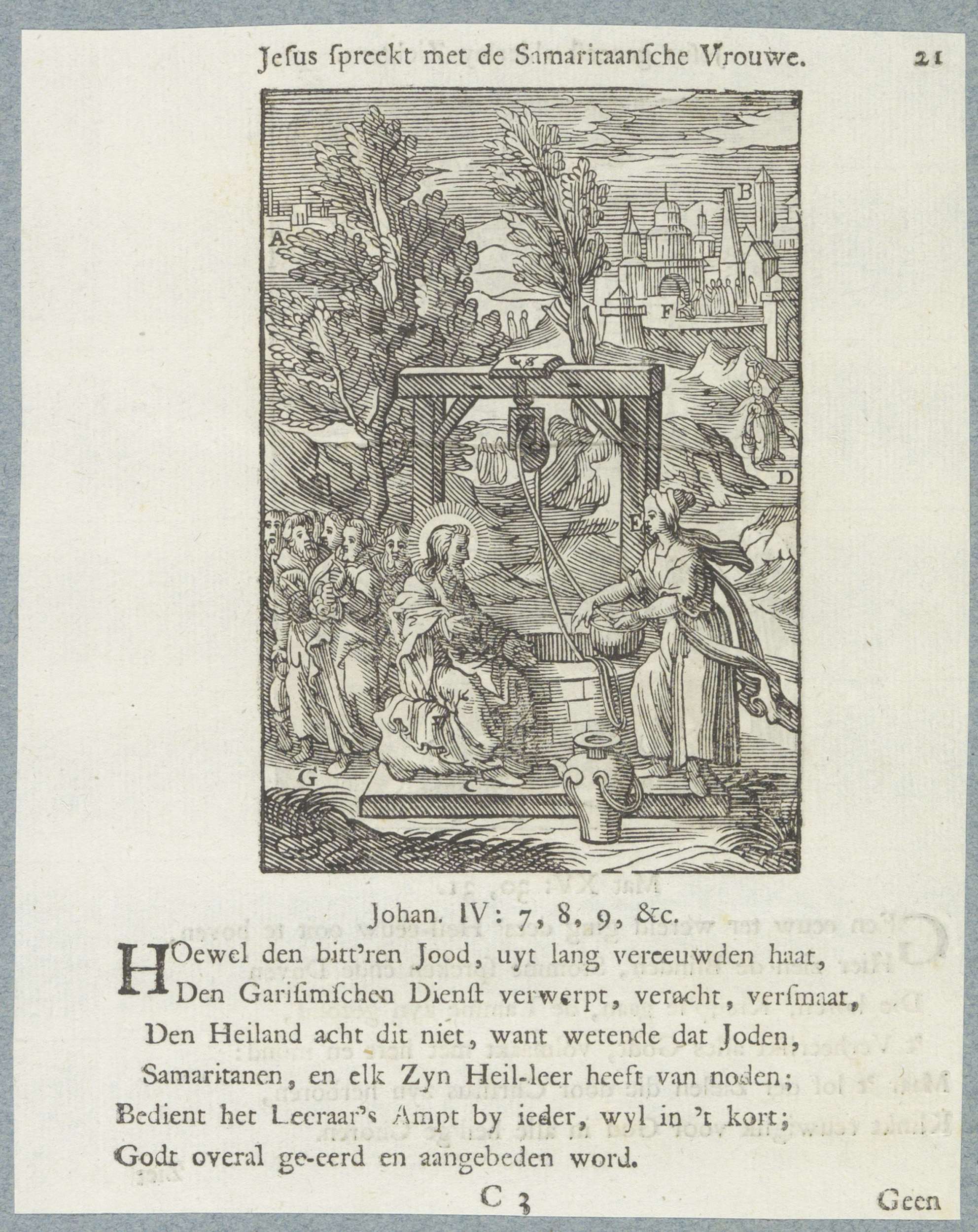 Jesus spreekt met de Samaritaansche Vrouwe. 21

A B F D E G C

Johan. IV: 7, 8, 9, &c.

HOewel den bitt'ren Jood, uyt lang vereeuwden haat,
Den Garisimschen Dienst verwerpt, veracht, versmaat,
Den Heiland acht dit niet, want wetende dat Joden,
Samaritanen, en elk Zyn Heil-leer heeft van noden;
Bedient het Leeraar's Ampt by ieder, wyl in 't kort;
Godt overal ge-eerd en aangebeden word.

C 3 Geen